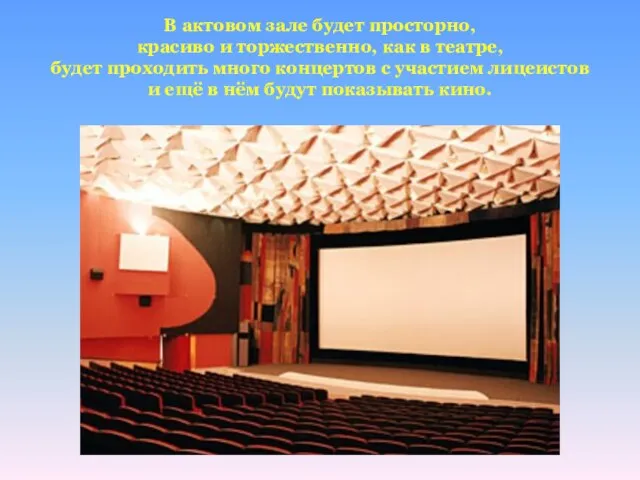 В актовом зале будет просторно, красиво и торжественно, как в театре, будет проходить много концертов с участием лицеистов и ещё в нём будут показывать кино.